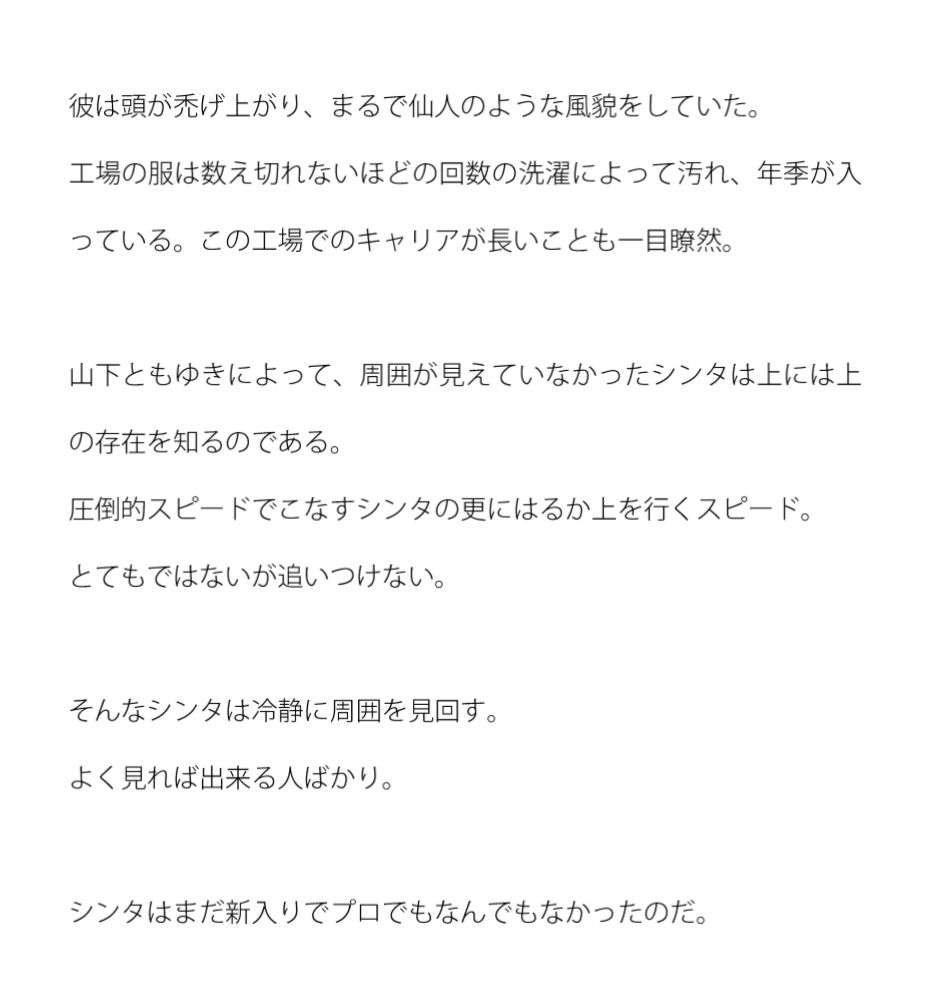 彼は頭が禿げ上がり、まるで仙人のような風貌をしていた。
工場の服は数え切れないほどの回数の洗濯によって汚れ、年季が入っている。この工場でのキャリアが長いことも一目瞭然。

山下ともゆきによって、周囲が見えていなかったシンタは上には上の存在を知るのである。
圧倒的スピードでこなすシンタの更にはるか上を行くスピード。
とてもではないが追いつけない。

そんなシンタは冷静に周囲を見回す。
よく見れば出来る人ばかり。

シンタはまだ新入りでプロでもなんでもなかったのだ。